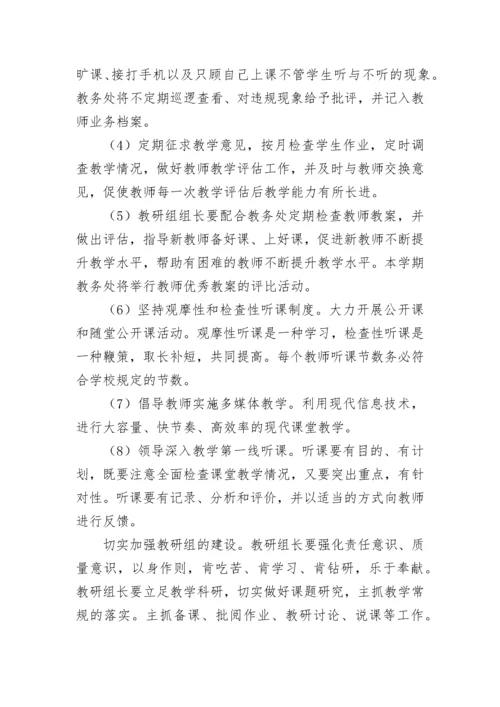 旷课、接打手机以及只顾自己上课不管学生听与不听的现象。教务处将不定期巡逻查看、对违规现象给予批评，并记入教师业务档案。

（4）定期征求教学意见，按月检查学生作业，定时调查教学情况，做好教师教学评估工作，并及时与教师交换意见，促使教师每一次教学评估后教学能力有所长进。

（5）教研组组长要配合教务处定期检查教师教案，并做出评估，指导新教师备好课、上好课，促进新教师不断提升教学水平，帮助有困难的教师不断提升教学水平。本学期教务处将举行教师优秀教案的评比活动。

（6）坚持观摩性和检查性听课制度。大力开展公开课和随堂公开课活动。观摩性听课是一种学习，检查性听课是一种鞭策，取长补短，共同提高。每个教师听课节数务必符合学校规定的节数。

（7）倡导教师实施多媒体教学。利用现代信息技术，进行大容量、快节奏、高效率的现代课堂教学。

（8）领导深入教学第一线听课。听课要有目的、有计划，既要注意全面检查课堂教学情况，又要突出重点，有针对性。听课要有记录、分析和评价，并以适当的方式向教师进行反馈。

切实加强教研组的建设。教研组长要强化责任意识、质量意识，以身作则，肯吃苦、肯学习、肯钻研，乐于奉献。教研组长要立足教学科研，切实做好课题研究，主抓教学常规的落实。主抓备课、批阅作业、教研讨论、说课等工作。